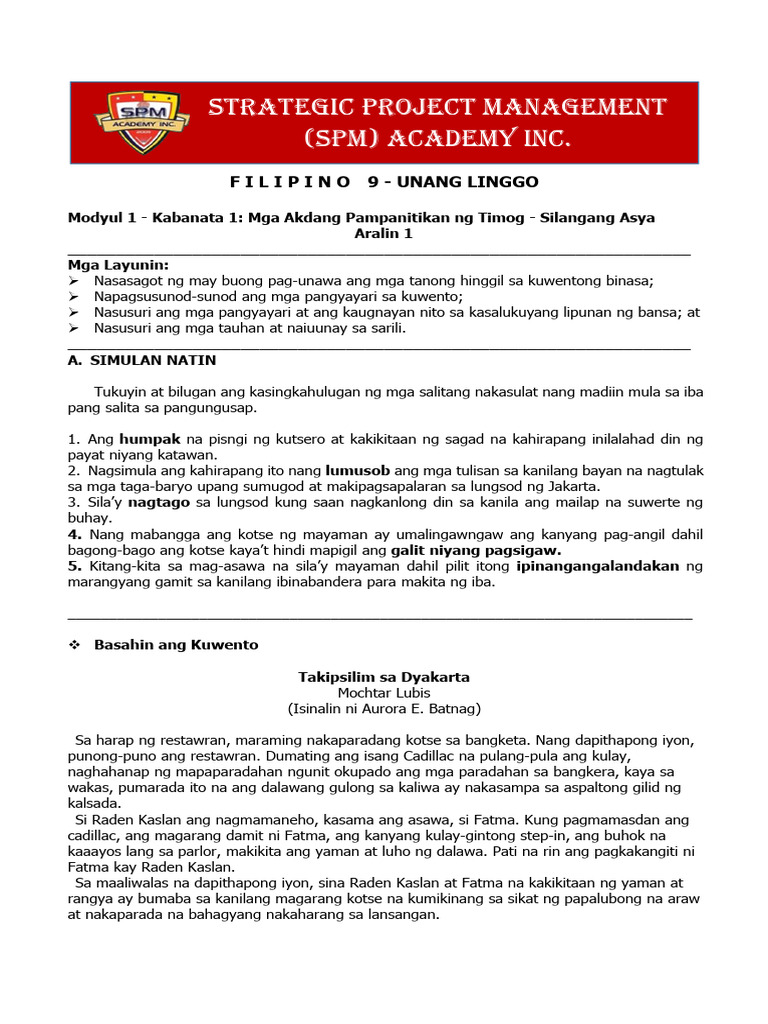 SPM
ACADEMY INC

STRATEGIC PROJECT MANAGEMENT (SPM) ACADEMY INC.

F I L I P I N O 9 - UNANG LINGGO

Modyul 1 - Kabanata 1: Mga Akdang Pampanitikan ng Timog - Silangang Asya
Aralin 1

Mga Layunin:
➢ Nasasagot ng may buong pag-unawa ang mga tanong hinggil sa kuwentong binasa;
➢ Napagsusunod-sunod ang mga pangyayari sa kuwento;
➢ Nasusuri ang mga pangyayari at ang kaugnayan nito sa kasalukuyang lipunan ng bansa; at
➢ Nasusuri ang mga tauhan at naiuunay sa sarili.

A. SIMULAN NATIN

Tukuyin at bilugan ang kasingkahulugan ng mga salitang nakasulat nang madiin mula sa iba pang salita sa pangungusap.

1. Ang humpak na pisngi ng kutsero at kakikitaan ng sagad na kahirapang inilalahad din ng payat niyang katawan.
2. Nagsimula ang kahirapang ito nang lumusob ang mga tulisan sa kanilang bayan na nagtulak sa mga taga-baryo upang sumugod at makipagsapalaran sa lungsod ng Jakarta.
3. Sila'y nagtago sa lungsod kung saan nagkanlong din sa kanila ang mailap na suwerte ng buhay.
4. Nang mabangga ang kotse ng mayaman ay umalingawngaw ang kanyang pag-angil dahil bagong-bago ang kotse kaya't hindi mapigil ang galit niyang pagsigaw.
5. Kitang-kita sa mag-asawa na sila'y mayaman dahil pilit itong ipinangangalandakan ng marangyang gamit sa kanilang ibinabandera para makita ng iba.

❖ Basahin ang Kuwento

Takipsilim sa Dyakarta
Mochtar Lubis
(Isinalin ni Aurora E. Batnag)

Sa harap ng restawran, maraming nakaparadang kotse sa bangketa. Nang dapithapong iyon, punong-puno ang restawran. Dumating ang isang Cadillac na pulang-pula ang kulay, naghahanap ng mapaparadahan ngunit okupado ang mga paradahan sa bangkera, kaya sa wakas, pumarada ito na ang dalawang gulong sa kaliwa ay nakasampa sa aspaltong gilid ng kalsada.
Si Raden Kaslan ang nagmamaneho, kasama ang asawa, si Fatma. Kung pagmamasdan ang cadillac, ang magarang damit ni Fatma, ang kanyang kulay-gintong step-in, ang buhok na kaaayos lang sa parlor, makikita ang yaman at luho ng dalawa. Pati na rin ang pagkakangiti ni Fatma kay Raden Kaslan.
Sa maaliwalas na dapithapong iyon, sina Raden Kaslan at Fatma na kakikitaan ng yaman at rangya ay bumaba sa kanilang magarang kotse na kumikinang sa sikat ng papalubong na araw at nakaparada na bahagyang nakaharang sa lansangan.